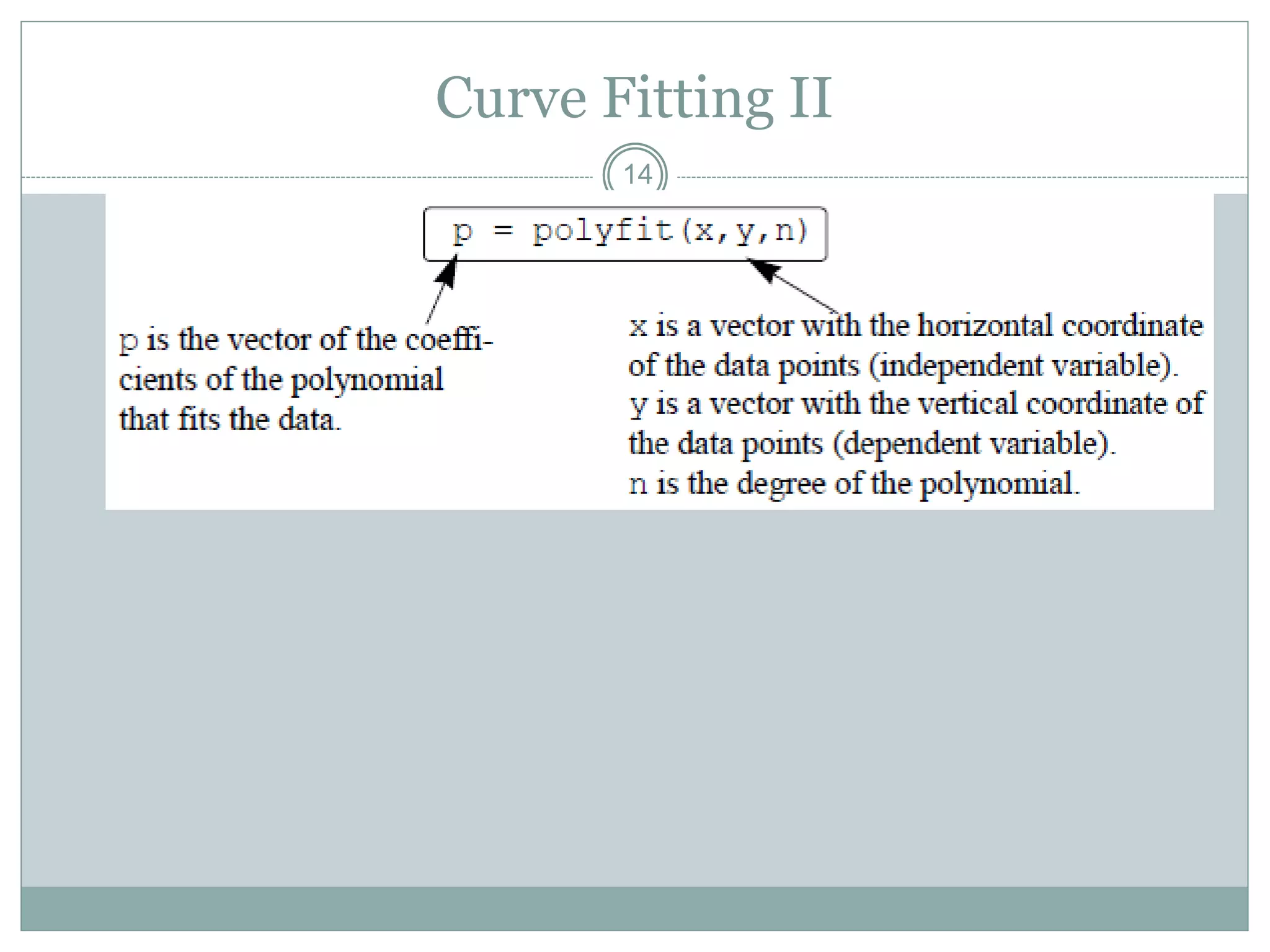 Curve Fitting II

14

p = polyfit(x,y,n)

p is the vector of the coefficients of the polynomial that fits the data.

x is a vector with the horizontal coordinate of the data points (independent variable).
y is a vector with the vertical coordinate of the data points (dependent variable).
n is the degree of the polynomial.